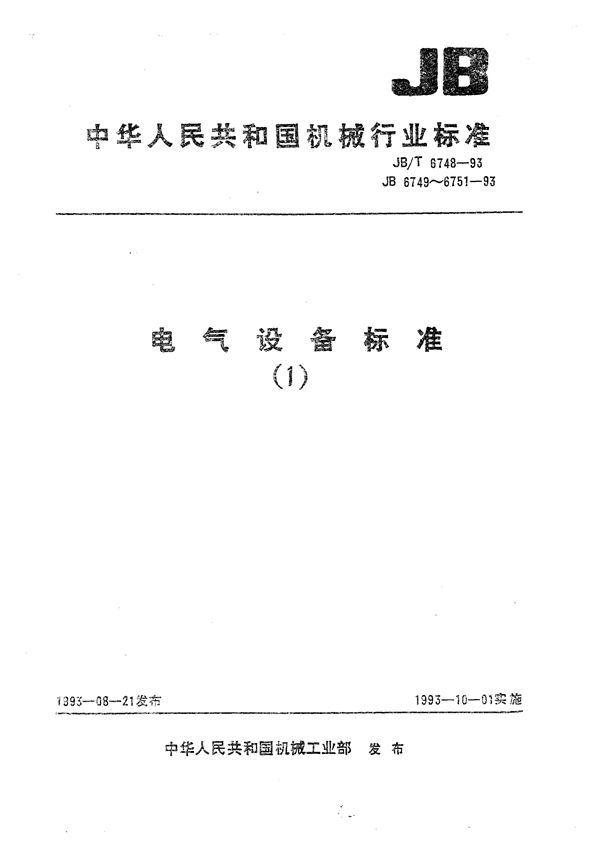 JB

中华人民共和国机械行业标准

JB/T 6748—93
JB 6749～6751—93

电气设备标准
(1)

1993—08—21发布

1993—10—01实施

中华人民共和国机械工业部 发布